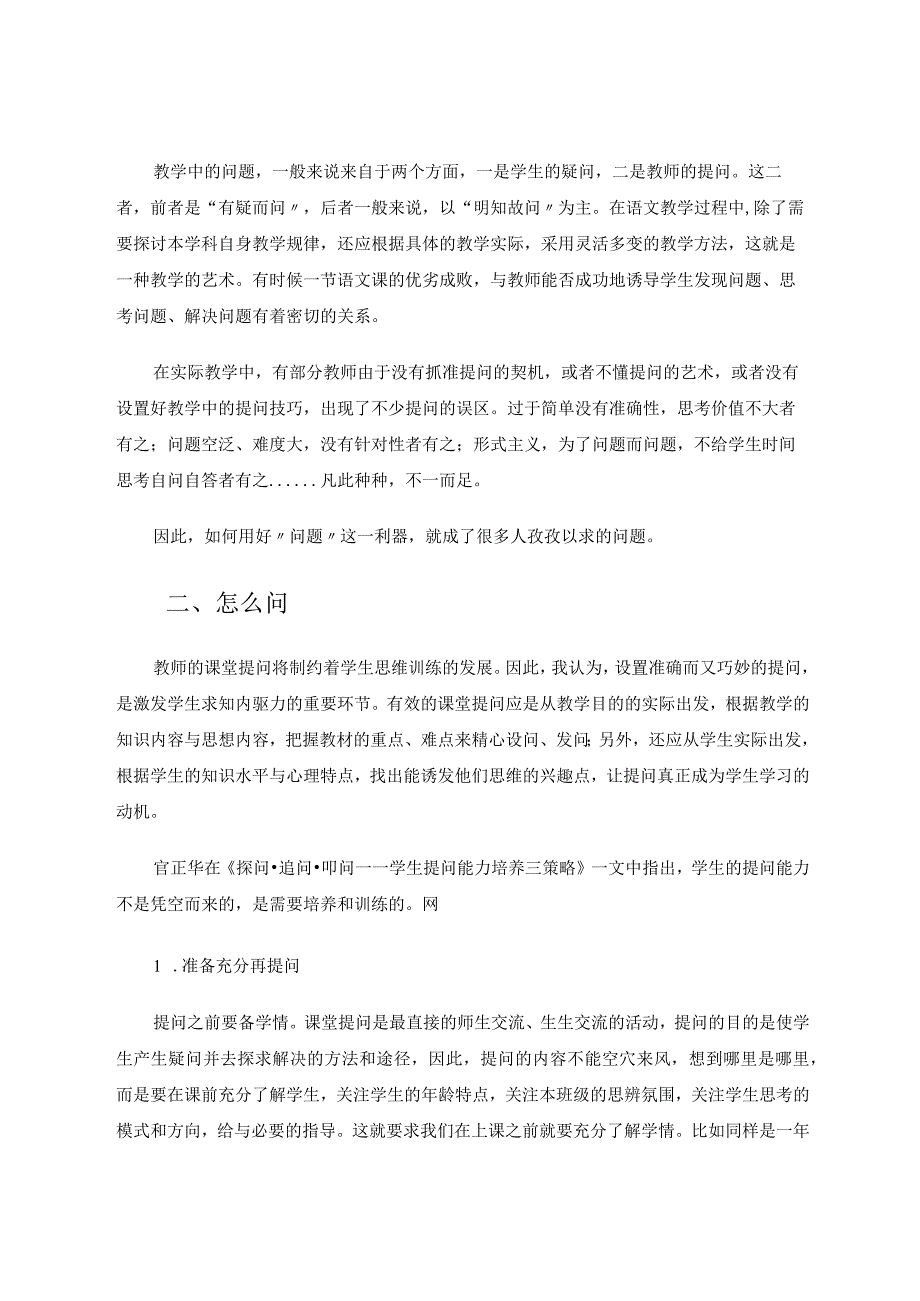 教学中的问题，一般来说来自于两个方面，一是学生的疑问，二是教师的提问。这二者，前者是“有疑而问〃，后者一般来说，以“明知故问〃为主。在语文教学过程中,除了需要探讨本学科自身教学规律，还应根据具体的教学实际，采用灵活多变的教学方法，这就是一种教学的艺术。有时候一节语文课的优劣成败，与教师能否成功地诱导学生发现问题、思考问题、解决问题有着密切的关系。

在实际教学中，有部分教师由于没有抓准提问的契机，或者不懂提问的艺术，或者没有设置好教学中的提问技巧，出现了不少提问的误区。过于简单没有准确性，思考价值不大者有之；问题空泛、难度大，没有针对性者有之；形式主义，为了问题而问题，不给学生时间思考自问自答者有之......凡此种种，不一而足。

因此，如何用好〃问题〃这一利器，就成了很多人孜孜以求的问题。

二、怎么问

教师的课堂提问将制约着学生思维训练的发展。因此，我认为，设置准确而又巧妙的提问，是激发学生求知内驱力的重要环节。有效的课堂提问应是从教学目的的实际出发，根据教学的知识内容与思想内容，把握教材的重点、难点来精心设问、发问;另外，还应从学生实际出发，根据学生的知识水平与心理特点，找出能诱发他们思维的兴趣点，让提问真正成为学生学习的动机。

官正华在《探问•追问•叩问一一学生提问能力培养三策略》一文中指出，学生的提问能力不是凭空而来的，是需要培养和训练的。网

1 .准备充分再提问

提问之前要备学情。课堂提问是最直接的师生交流、生生交流的活动，提问的目的是使学生产生疑问并去探求解决的方法和途径，因此，提问的内容不能空穴来风，想到哪里是哪里，而是要在课前充分了解学生，关注学生的年龄特点，关注本班级的思辨氛围，关注学生思考的模式和方向，给与必要的指导。这就要求我们在上课之前就要充分了解学情。比如同样是一年